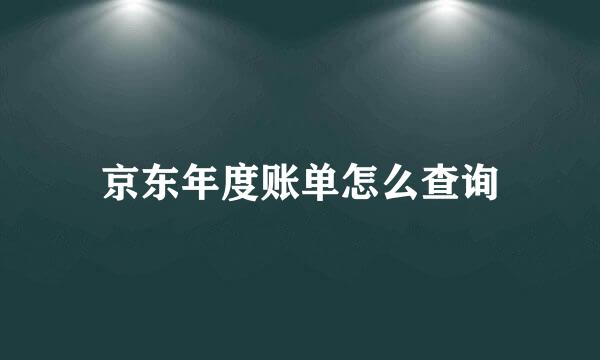 京东年度账单怎么查询